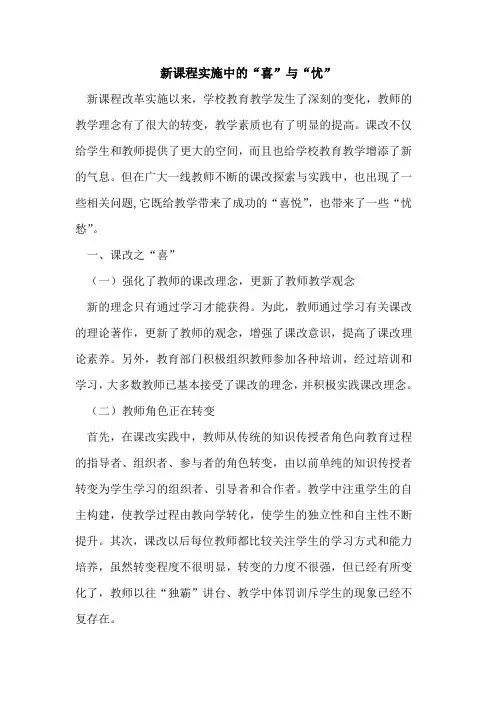 新课程实施中的“喜”与“忧”

新课程改革实施以来，学校教育教学发生了深刻的变化，教师的教学理念有了很大的转变，教学素质也有了明显的提高。课改不仅给学生和教师提供了更大的空间，而且也给学校教育教学增添了新的气息。但在广大一线教师不断的课改探索与实践中，也出现了一些相关问题,它既给教学带来了成功的“喜悦”，也带来了一些“忧愁”。

一、课改之“喜”

（一）强化了教师的课改理念，更新了教师教学观念

新的理念只有通过学习才能获得。为此，教师通过学习有关课改的理论著作，更新了教师的观念，增强了课改意识，提高了课改理论素养。另外，教育部门积极组织教师参加各种培训，经过培训和学习，大多数教师已基本接受了课改的理念，并积极实践课改理念。

（二）教师角色正在转变

首先，在课改实践中，教师从传统的知识传授者角色向教育过程的指导者、组织者、参与者的角色转变，由以前单纯的知识传授者转变为学生学习的组织者、引导者和合作者。教学中注重学生的自主构建，使教学过程由教向学转化，使学生的独立性和自主性不断提升。其次，课改以后每位教师都比较关注学生的学习方式和能力培养，虽然转变程度不很明显，转变的力度不很强，但已经有所变化了，教师以往“独霸”讲台、教学中体罚训斥学生的现象已经不复存在。